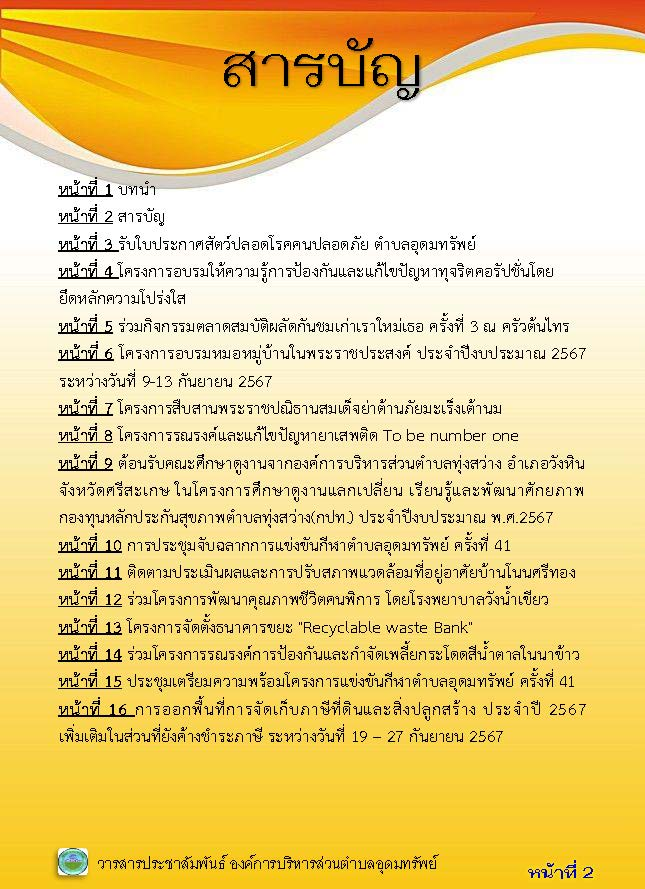 สารบัญ

หน้าที่ 1 บทนำ
หน้าที่ 2 สารบัญ
หน้าที่ 3 รับใบประกาศสัตว์ปลอดโรคคนปลอดภัย ตำบลอุดมทรัพย์
หน้าที่ 4 โครงการอบรมให้ความรู้การป้องกันและแก้ไขปัญหาทุจริตคอรัปชั่นโดยยึดหลักความโปร่งใส
หน้าที่ 5 ร่วมกิจกรรมตลาดสมบัติผลัดกันชมเก่าเราใหม่เธอ ครั้งที่ 3 ณ ครัวต้นไทร
หน้าที่ 6 โครงการอบรมหมอหมู่บ้านในพระราชประสงค์ ประจำปีงบประมาณ 2567 ระหว่างวันที่ 9-13 กันยายน 2567
หน้าที่ 7 โครงการสืบสานพระราชปณิธานสมเด็จย่าต้านภัยมะเร็งเต้านม
หน้าที่ 8 โครงการรณรงค์และแก้ไขปัญหายาเสพติด To be number one
หน้าที่ 9 ต้อนรับคณะศึกษาดูงานจากองค์การบริหารส่วนตำบลทุ่งสว่าง อำเภอวังหิน จังหวัดศรีสะเกษ ในโครงการศึกษาดูงานแลกเปลี่ยน เรียนรู้และพัฒนาศักยภาพ กองทุนหลักประกันสุขภาพตำบลทุ่งสว่าง(กปท.) ประจำปีงบประมาณ พ.ศ.2567
หน้าที่ 10 การประชุมจับฉลากการแข่งขันกีฬาตำบลอุดมทรัพย์ ครั้งที่ 41
หน้าที่ 11 ติดตามประเมินผลและการปรับสภาพแวดล้อมที่อยู่อาศัยบ้านโนนศรีทอง
หน้าที่ 12 ร่วมโครงการพัฒนาคุณภาพชีวิตคนพิการ โดยโรงพยาบาลวังน้ำเขียว
หน้าที่ 13 โครงการจัดตั้งธนาคารขยะ "Recyclable waste Bank"
หน้าที่ 14 ร่วมโครงการรณรงค์การป้องกันและกำจัดเพลี้ยกระโดดสีน้ำตาลในนาข้าว
หน้าที่ 15 ประชุมเตรียมความพร้อมโครงการแข่งขันกีฬาตำบลอุดมทรัพย์ ครั้งที่ 41
หน้าที่ 16 การออกพื้นที่การจัดเก็บภาษีที่ดินและสิ่งปลูกสร้าง ประจำปี 2567 เพิ่มเติมในส่วนที่ยังค้างชำระภาษี ระหว่างวันที่ 19 – 27 กันยายน 2567

วารสารประชาสัมพันธ์ องค์การบริหารส่วนตำบลอุดมทรัพย์

หน้าที่ 2